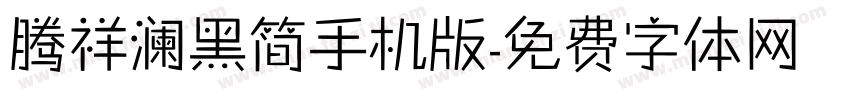 腾祥澜黑简手机版-免费字体网